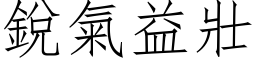 銳氣益壯